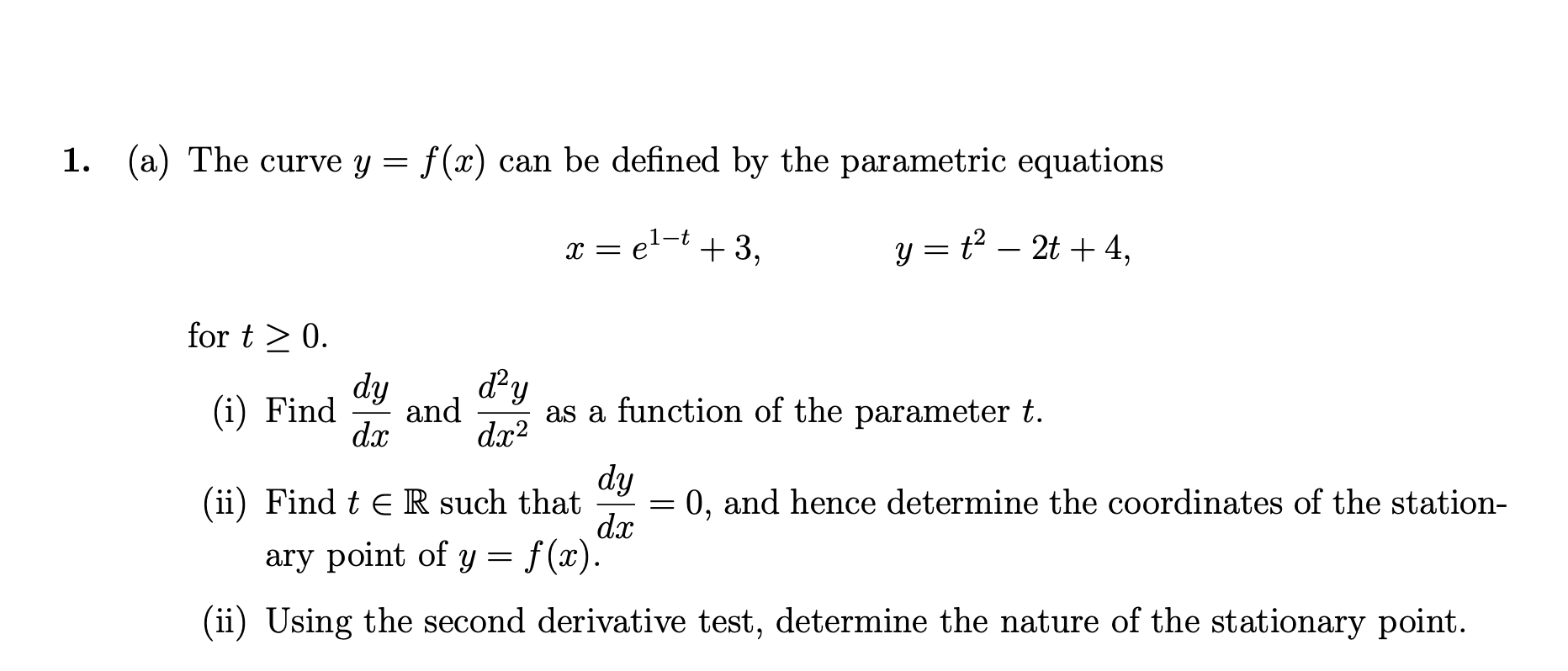 1. (a) The curve $y = f(x)$ can be defined by the parametric equations

$x = e^{1-t} + 3, \qquad y = t^2 - 2t + 4,$

for $t \geq 0$.

(i) Find $\frac{dy}{dx}$ and $\frac{d^2y}{dx^2}$ as a function of the parameter $t$.

(ii) Find $t \in \mathbb{R}$ such that $\frac{dy}{dx} = 0$, and hence determine the coordinates of the stationary point of $y = f(x)$.

(ii) Using the second derivative test, determine the nature of the stationary point.